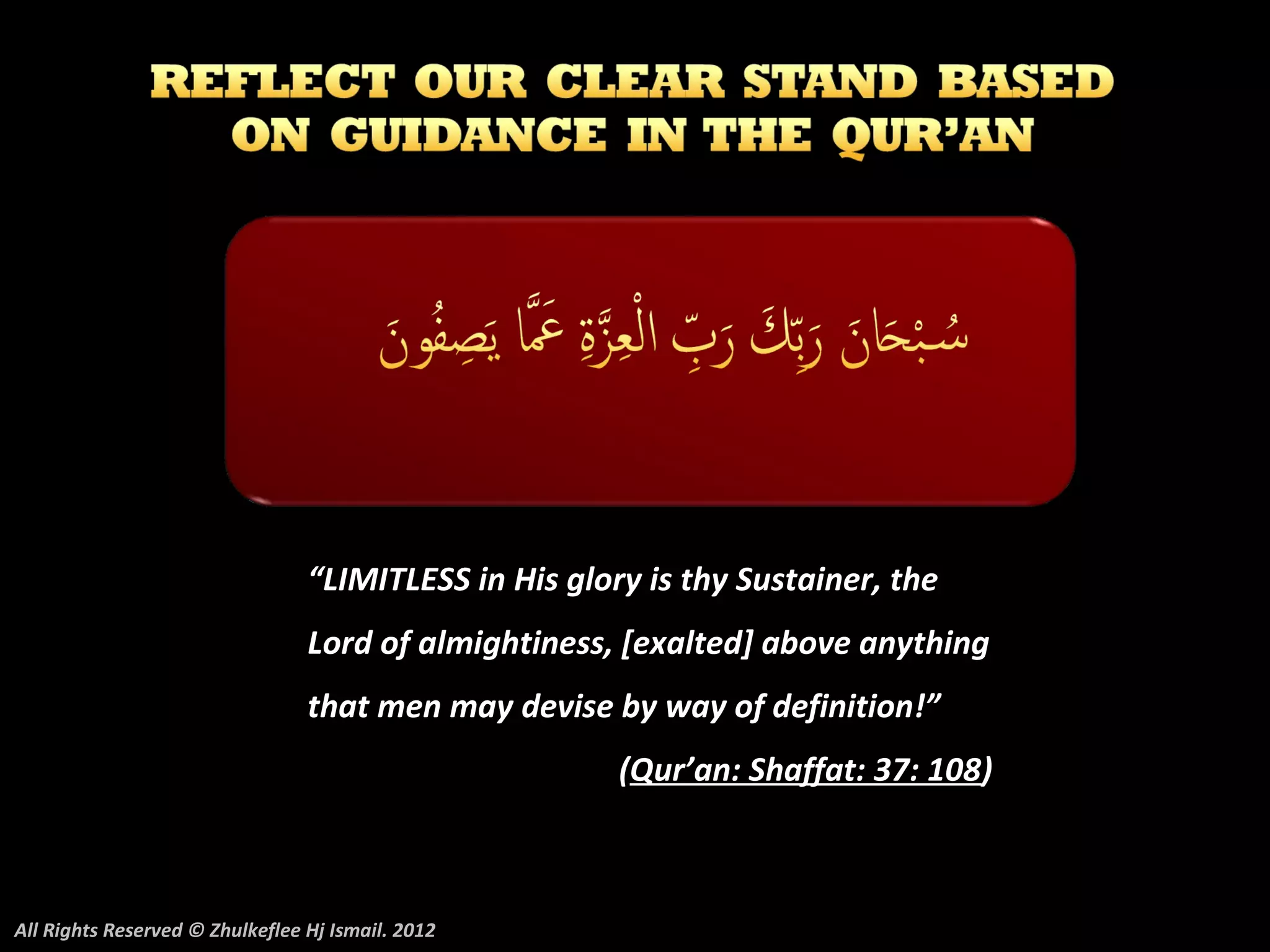 REFLECT OUR CLEAR STAND BASED ON GUIDANCE IN THE QUR'AN

سُبْحَانَ رَبِّكَ رَبِّ الْعِزَّةِ عَمَّا يَصِفُونَ

"LIMITLESS in His glory is thy Sustainer, the Lord of almightiness, [exalted] above anything that men may devise by way of definition!"

(Qur'an: Shaffat: 37: 108)

All Rights Reserved © Zhulkeflee Hj Ismail. 2012